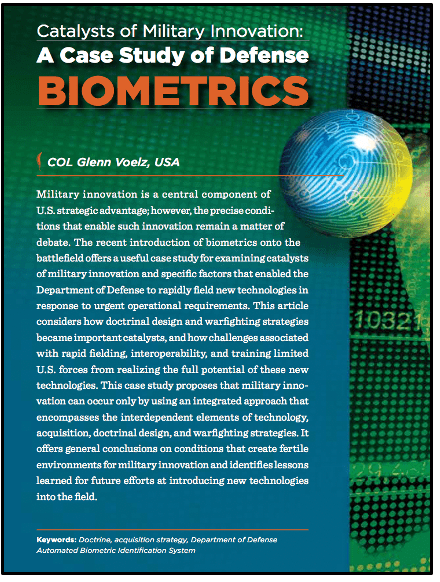 Catalysts of Military Innovation:
A Case Study of Defense
BIOMETRICS

COL Glenn Voelz, USA

Military innovation is a central component of U.S. strategic advantage; however, the precise conditions that enable such innovation remain a matter of debate. The recent introduction of biometrics onto the battlefield offers a useful case study for examining catalysts of military innovation and specific factors that enabled the Department of Defense to rapidly field new technologies in response to urgent operational requirements. This article considers how doctrinal design and warfighting strategies became important catalysts, and how challenges associated with rapid fielding, interoperability, and training limited U.S. forces from realizing the full potential of these new technologies. This case study proposes that military innovation can occur only by using an integrated approach that encompasses the interdependent elements of technology, acquisition, doctrinal design, and warfighting strategies. It offers general conclusions on conditions that create fertile environments for military innovation and identifies lessons learned for future efforts at introducing new technologies into the field.

Keywords: Doctrine, acquisition strategy, Department of Defense Automated Biometric Identification System

10321

29.4